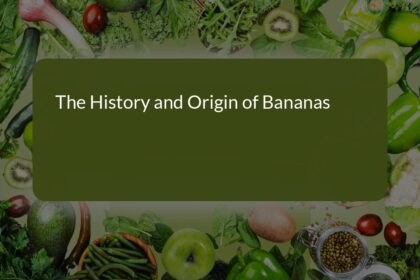 The History and Origin of Bananas